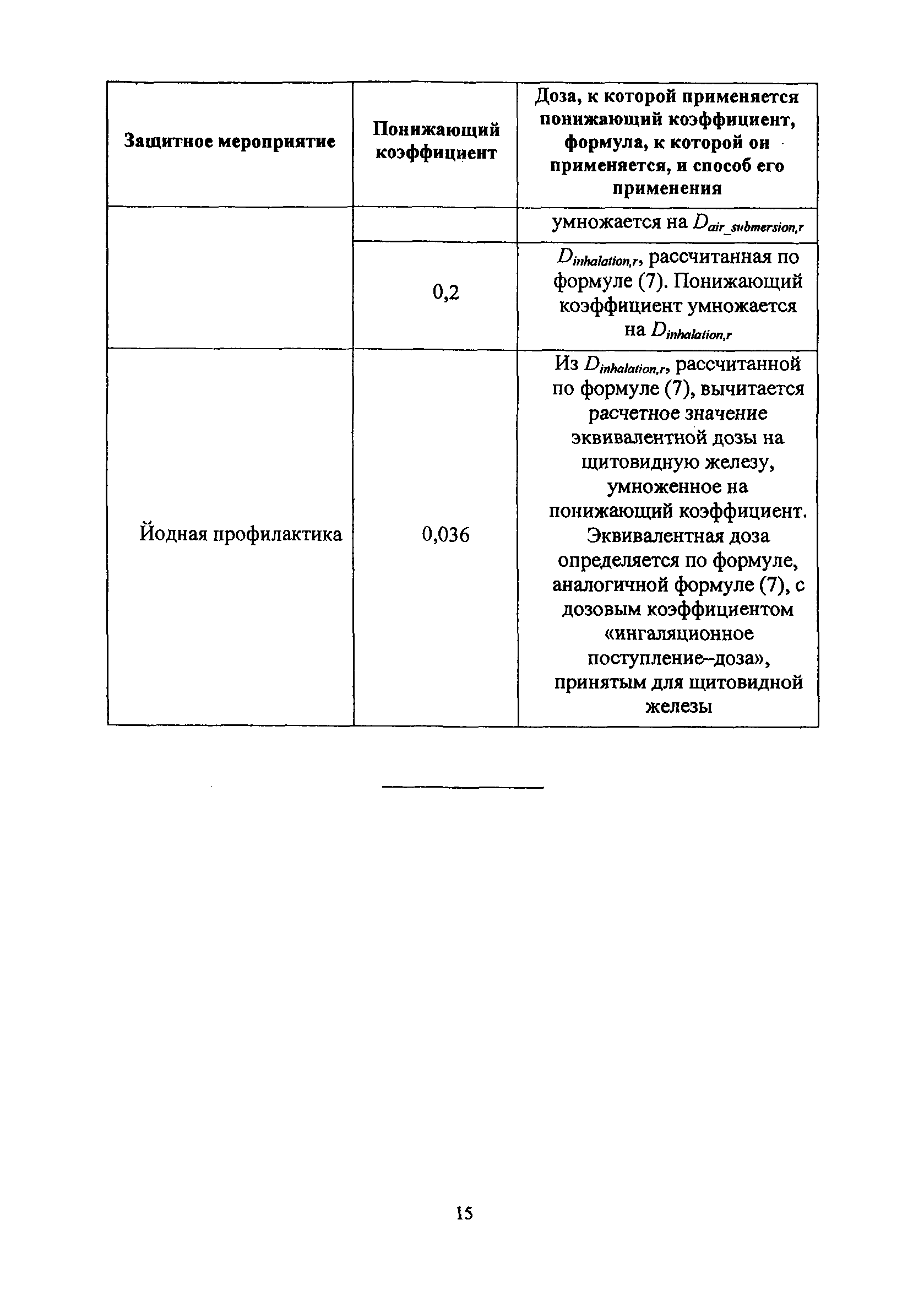 | Защитное мероприятие | Понижающий коэффициент | Доза, к которой применяется понижающий коэффициент, формула, к которой он применяется, и способ его применения |
|---|---|---|
| | | умножается на $D_{air\_submersion,r}$ |
| | 0,2 | $D_{inhalation,r}$, рассчитанная по формуле (7). Понижающий коэффициент умножается на $D_{inhalation,r}$ |
| Йодная профилактика | 0,036 | Из $D_{inhalation,r}$, рассчитанной по формуле (7), вычитается расчетное значение эквивалентной дозы на щитовидную железу, умноженное на понижающий коэффициент. Эквивалентная доза определяется по формуле, аналогичной формуле (7), с дозовым коэффициентом «ингаляционное поступление–доза», принятым для щитовидной железы |

15